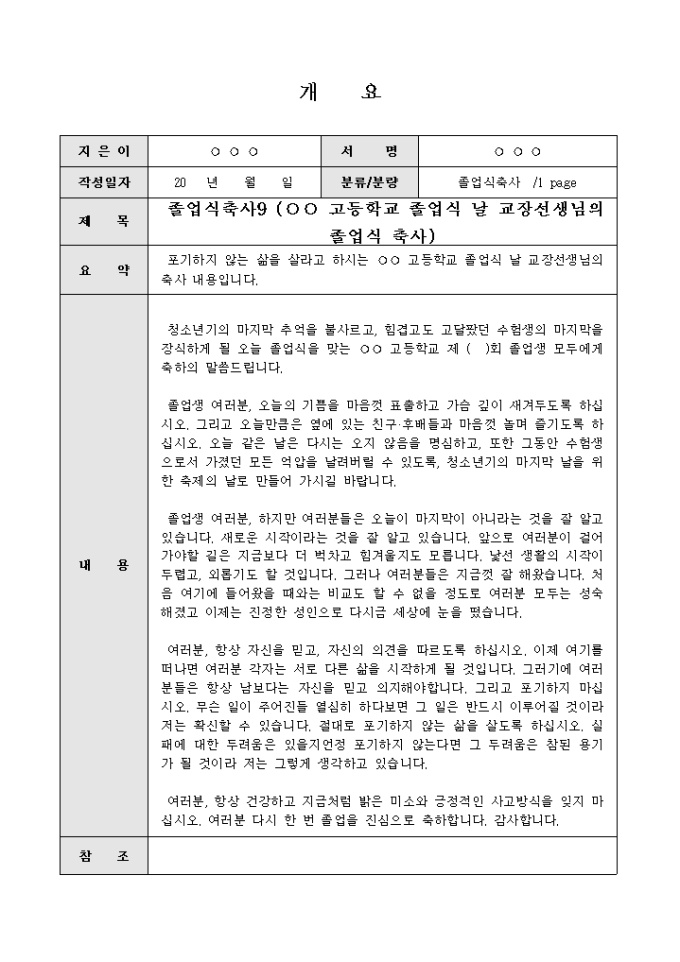 개 요

| 지 은 이 | ○ ○ ○ | 서 명 | ○ ○ ○ |
|---|---|---|---|
| 작성일자 | 20 년 월 일 | 분류/분량 | 졸업식축사 /1 page |
| 제 목 | 졸업식축사9 (○○ 고등학교 졸업식 날 교장선생님의 졸업식 축사) | | |
| 요 약 | 포기하지 않는 삶을 살라고 하시는 ○○ 고등학교 졸업식 날 교장선생님의 축사 내용입니다. | | |
| 내 용 | 청소년기의 마지막 추억을 불사르고, 힘겹고도 고달팠던 수험생의 마지막을 장식하게 될 오늘 졸업식을 맞는 ○○ 고등학교 제 ( )회 졸업생 모두에게 축하의 말씀드립니다.<br><br>졸업생 여러분, 오늘의 기쁨을 마음껏 표출하고 가슴 깊이 새겨두도록 하십시오. 그리고 오늘만큼은 옆에 있는 친구·후배들과 마음껏 놀며 즐기도록 하십시오. 오늘 같은 날은 다시는 오지 않음을 명심하고, 또한 그동안 수험생으로서 가졌던 모든 억압을 날려버릴 수 있도록, 청소년기의 마지막 날을 위한 축제의 날로 만들어 가시길 바랍니다.<br><br>졸업생 여러분, 하지만 여러분들은 오늘이 마지막이 아니라는 것을 잘 알고 있습니다. 새로운 시작이라는 것을 잘 알고 있습니다. 앞으로 여러분이 걸어가야할 길은 지금보다 더 벅차고 힘겨울지도 모릅니다. 낯선 생활의 시작이 두렵고, 외롭기도 할 것입니다. 그러나 여러분들은 지금껏 잘 해왔습니다. 처음 여기에 들어왔을 때와는 비교도 할 수 없을 정도로 여러분 모두는 성숙해졌고 이제는 진정한 성인으로 다시금 세상에 눈을 떴습니다.<br><br>여러분, 항상 자신을 믿고, 자신의 의견을 따르도록 하십시오. 이제 여기를 떠나면 여러분 각자는 서로 다른 삶을 시작하게 될 것입니다. 그러기에 여러분들은 항상 남보다는 자신을 믿고 의지해야합니다. 그리고 포기하지 마십시오. 무슨 일이 주어진들 열심히 하다보면 그 일은 반드시 이루어질 것이라 저는 확신할 수 있습니다. 절대로 포기하지 않는 삶을 살도록 하십시오. 실패에 대한 두려움은 있을지언정 포기하지 않는다면 그 두려움은 참된 용기가 될 것이라 저는 그렇게 생각하고 있습니다.<br><br>여러분, 항상 건강하고 지금처럼 밝은 미소와 긍정적인 사고방식을 잊지 마십시오. 여러분 다시 한 번 졸업을 진심으로 축하합니다. 감사합니다. | | |
| 참 조 | | | |